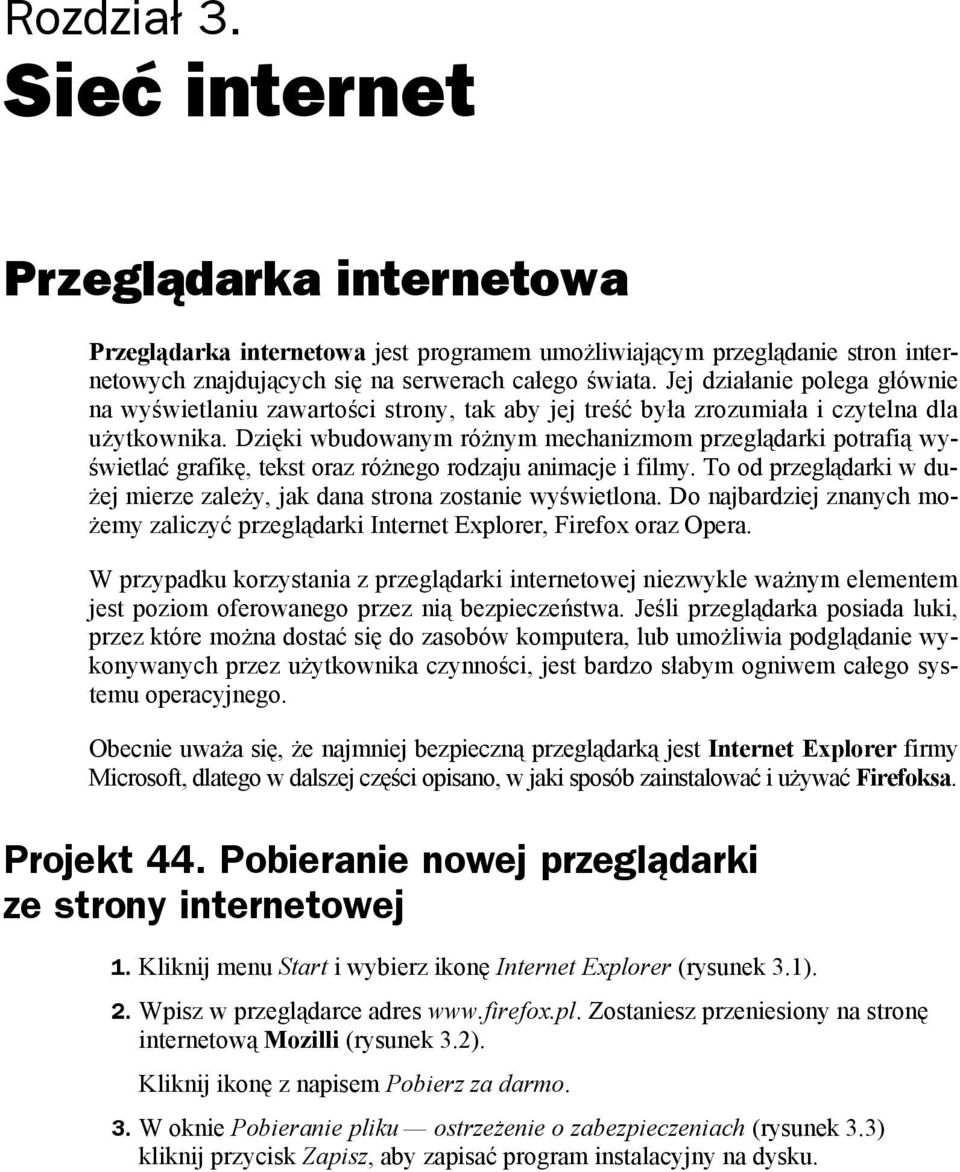 Rozdział 3.

Sieć internet

Przeglądarka internetowa

Przeglądarka internetowa jest programem umożliwiającym przeglądanie stron internetowych znajdujących się na serwerach całego świata. Jej działanie polega głównie na wyświetlaniu zawartości strony, tak aby jej treść była zrozumiała i czytelna dla użytkownika. Dzięki wbudowanym różnym mechanizmom przeglądarki potrafią wyświetlać grafikę, tekst oraz różnego rodzaju animacje i filmy. To od przeglądarki w dużej mierze zależy, jak dana strona zostanie wyświetlona. Do najbardziej znanych możemy zaliczyć przeglądarki Internet Explorer, Firefox oraz Opera.

W przypadku korzystania z przeglądarki internetowej niezwykle ważnym elementem jest poziom oferowanego przez nią bezpieczeństwa. Jeśli przeglądarka posiada luki, przez które można dostać się do zasobów komputera, lub umożliwia podglądanie wykonywanych przez użytkownika czynności, jest bardzo słabym ogniwem całego systemu operacyjnego.

Obecnie uważa się, że najmniej bezpieczną przeglądarką jest Internet Explorer firmy Microsoft, dlatego w dalszej części opisano, w jaki sposób zainstalować i używać Firefoksa.

Projekt 44. Pobieranie nowej przeglądarki ze strony internetowej

1. Kliknij menu Start i wybierz ikonę Internet Explorer (rysunek 3.1).

2. Wpisz w przeglądarce adres www.firefox.pl. Zostaniesz przeniesiony na stronę internetową Mozilli (rysunek 3.2).

Kliknij ikonę z napisem Pobierz za darmo.

3. W oknie Pobieranie pliku — ostrzeżenie o zabezpieczeniach (rysunek 3.3) kliknij przycisk Zapisz, aby zapisać program instalacyjny na dysku.